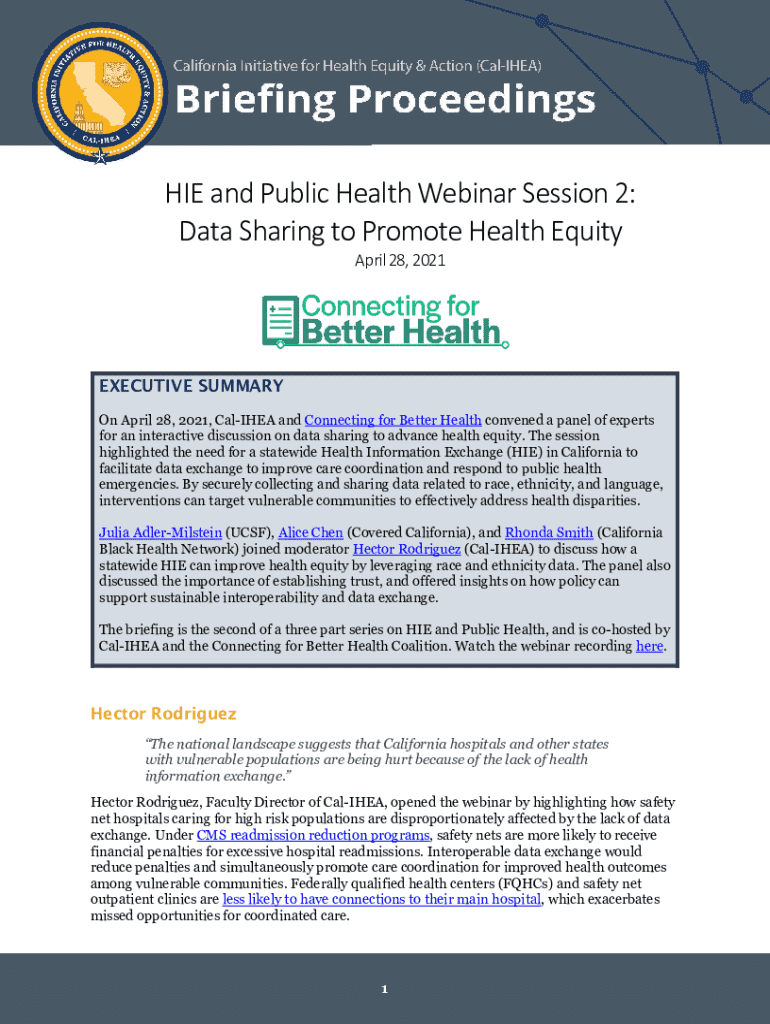 CALIFORNIA INITIATIVE FOR HEALTH EQUITY & ACTION CAL-IHEA

California Initiative for Health Equity & Action (Cal-IHEA)

Briefing Proceedings

HIE and Public Health Webinar Session 2: Data Sharing to Promote Health Equity

April 28, 2021

Connecting for Better Health

EXECUTIVE SUMMARY

On April 28, 2021, Cal-IHEA and Connecting for Better Health convened a panel of experts for an interactive discussion on data sharing to advance health equity. The session highlighted the need for a statewide Health Information Exchange (HIE) in California to facilitate data exchange to improve care coordination and respond to public health emergencies. By securely collecting and sharing data related to race, ethnicity, and language, interventions can target vulnerable communities to effectively address health disparities.

Julia Adler-Milstein (UCSF), Alice Chen (Covered California), and Rhonda Smith (California Black Health Network) joined moderator Hector Rodriguez (Cal-IHEA) to discuss how a statewide HIE can improve health equity by leveraging race and ethnicity data. The panel also discussed the importance of establishing trust, and offered insights on how policy can support sustainable interoperability and data exchange.

The briefing is the second of a three part series on HIE and Public Health, and is co-hosted by Cal-IHEA and the Connecting for Better Health Coalition. Watch the webinar recording here.

Hector Rodriguez

"The national landscape suggests that California hospitals and other states with vulnerable populations are being hurt because of the lack of health information exchange."

Hector Rodriguez, Faculty Director of Cal-IHEA, opened the webinar by highlighting how safety net hospitals caring for high risk populations are disproportionately affected by the lack of data exchange. Under CMS readmission reduction programs, safety nets are more likely to receive financial penalties for excessive hospital readmissions. Interoperable data exchange would reduce penalties and simultaneously promote care coordination for improved health outcomes among vulnerable communities. Federally qualified health centers (FQHCs) and safety net outpatient clinics are less likely to have connections to their main hospital, which exacerbates missed opportunities for coordinated care.

1